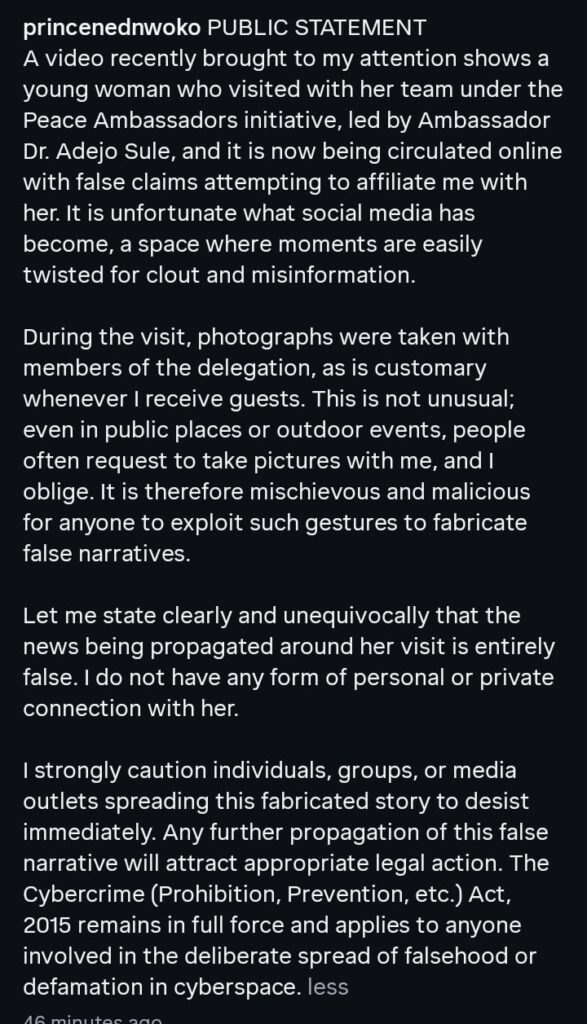 princenednwoko PUBLIC STATEMENT
A video recently brought to my attention shows a young woman who visited with her team under the Peace Ambassadors initiative, led by Ambassador Dr. Adejo Sule, and it is now being circulated online with false claims attempting to affiliate me with her. It is unfortunate what social media has become, a space where moments are easily twisted for clout and misinformation.

During the visit, photographs were taken with members of the delegation, as is customary whenever I receive guests. This is not unusual; even in public places or outdoor events, people often request to take pictures with me, and I oblige. It is therefore mischievous and malicious for anyone to exploit such gestures to fabricate false narratives.

Let me state clearly and unequivocally that the news being propagated around her visit is entirely false. I do not have any form of personal or private connection with her.

I strongly caution individuals, groups, or media outlets spreading this fabricated story to desist immediately. Any further propagation of this false narrative will attract appropriate legal action. The Cybercrime (Prohibition, Prevention, etc.) Act, 2015 remains in full force and applies to anyone involved in the deliberate spread of falsehood or defamation in cyberspace. less

46 minutes ago